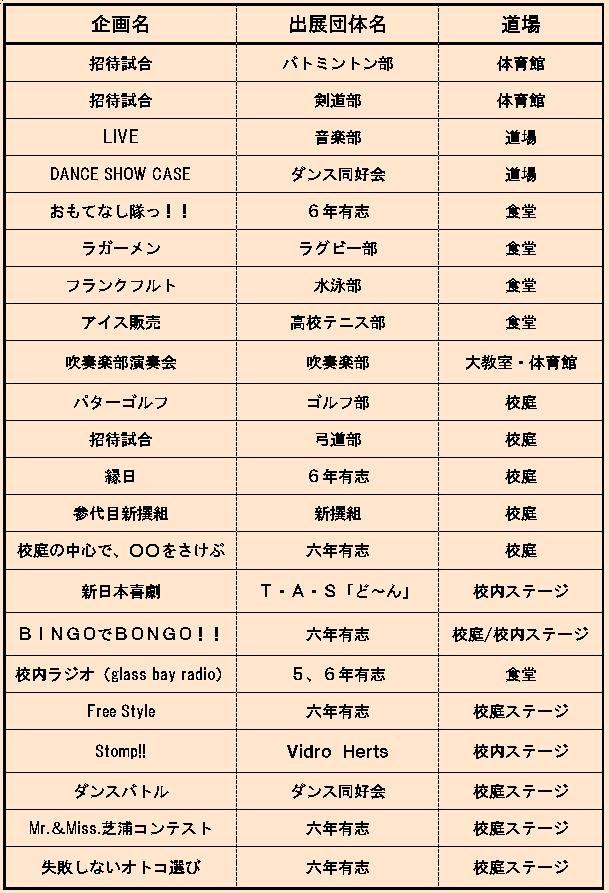 | 企画名 | 出展団体名 | 道場 |
|---|---|---|
| 招待試合 | バトミントン部 | 体育館 |
| 招待試合 | 剣道部 | 体育館 |
| LIVE | 音楽部 | 道場 |
| DANCE SHOW CASE | ダンス同好会 | 道場 |
| おもてなし隊っ！！ | ６年有志 | 食堂 |
| ラガーメン | ラグビー部 | 食堂 |
| フランクフルト | 水泳部 | 食堂 |
| アイス販売 | 高校テニス部 | 食堂 |
| 吹奏楽部演奏会 | 吹奏楽部 | 大教室・体育館 |
| パターゴルフ | ゴルフ部 | 校庭 |
| 招待試合 | 弓道部 | 校庭 |
| 縁日 | ６年有志 | 校庭 |
| 参代目新撰組 | 新撰組 | 校庭 |
| 校庭の中心で、〇〇をさけぶ | 六年有志 | 校庭 |
| 新日本喜劇 | Ｔ・Ａ・Ｓ「ど～ん」 | 校内ステージ |
| ＢＩＮＧＯでＢＯＮＧＯ！！ | 六年有志 | 校庭/校内ステージ |
| 校内ラジオ（glass bay radio） | ５、６年有志 | 食堂 |
| Free Style | 六年有志 | 校庭ステージ |
| Stomp!! | Vidro Herts | 校内ステージ |
| ダンスバトル | ダンス同好会 | 校庭ステージ |
| Mr.&Miss.芝浦コンテスト | 六年有志 | 校庭ステージ |
| 失敗しないオトコ選び | 六年有志 | 校庭ステージ |